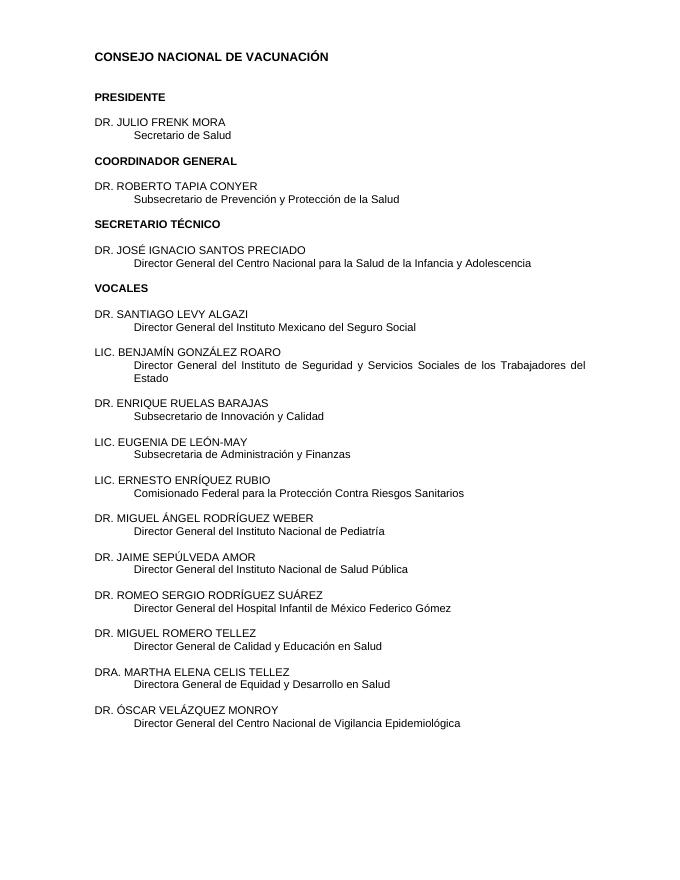 CONSEJO NACIONAL DE VACUNACIÓN

PRESIDENTE

DR. JULIO FRENK MORA
Secretario de Salud

COORDINADOR GENERAL

DR. ROBERTO TAPIA CONYER
Subsecretario de Prevención y Protección de la Salud

SECRETARIO TÉCNICO

DR. JOSÉ IGNACIO SANTOS PRECIADO
Director General del Centro Nacional para la Salud de la Infancia y Adolescencia

VOCALES

DR. SANTIAGO LEVY ALGAZI
Director General del Instituto Mexicano del Seguro Social

LIC. BENJAMÍN GONZÁLEZ ROARO
Director General del Instituto de Seguridad y Servicios Sociales de los Trabajadores del Estado

DR. ENRIQUE RUELAS BARAJAS
Subsecretario de Innovación y Calidad

LIC. EUGENIA DE LEÓN-MAY
Subsecretaria de Administración y Finanzas

LIC. ERNESTO ENRÍQUEZ RUBIO
Comisionado Federal para la Protección Contra Riesgos Sanitarios

DR. MIGUEL ÁNGEL RODRÍGUEZ WEBER
Director General del Instituto Nacional de Pediatría

DR. JAIME SEPÚLVEDA AMOR
Director General del Instituto Nacional de Salud Pública

DR. ROMEO SERGIO RODRÍGUEZ SUÁREZ
Director General del Hospital Infantil de México Federico Gómez

DR. MIGUEL ROMERO TELLEZ
Director General de Calidad y Educación en Salud

DRA. MARTHA ELENA CELIS TELLEZ
Directora General de Equidad y Desarrollo en Salud

DR. ÓSCAR VELÁZQUEZ MONROY
Director General del Centro Nacional de Vigilancia Epidemiológica